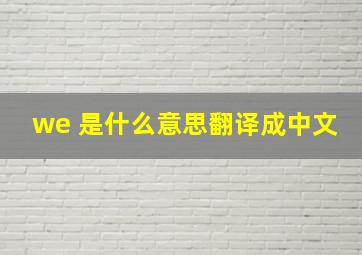 we 是什么意思翻译成中文